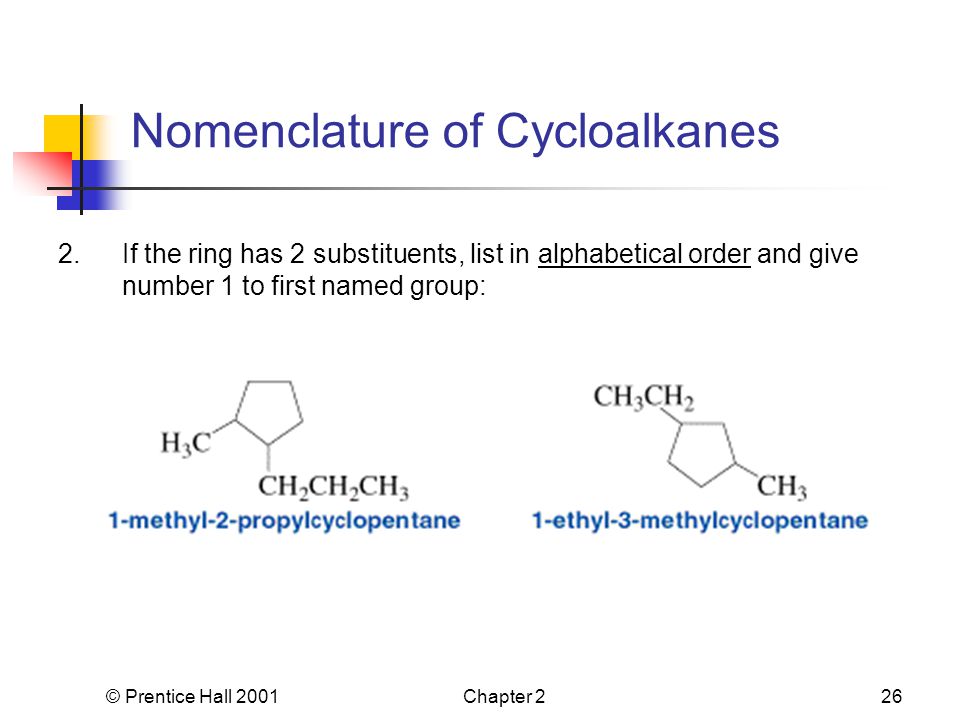 Nomenclature of Cycloalkanes

2. If the ring has 2 substituents, list in alphabetical order and give number 1 to first named group:

$H_3C$

$CH_2CH_2CH_3$

1-methyl-2-propylcyclopentane

$CH_3CH_2$

$CH_3$

1-ethyl-3-methylcyclopentane

© Prentice Hall 2001 Chapter 2 26